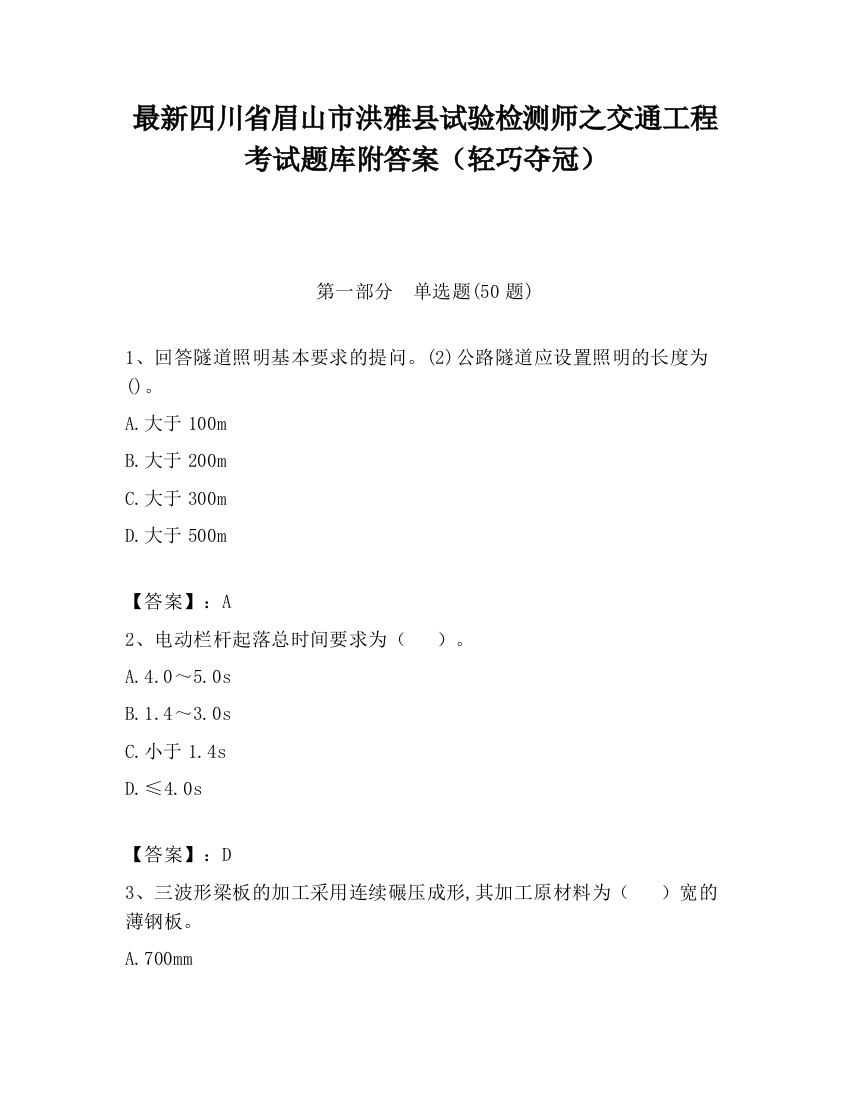 最新四川省眉山市洪雅县试验检测师之交通工程考试题库附答案（轻巧夺冠）

第一部分　单选题(50 题)

1、回答隧道照明基本要求的提问。(2)公路隧道应设置照明的长度为()。

A.大于 100m

B.大于 200m

C.大于 300m

D.大于 500m

【答案】：A

2、电动栏杆起落总时间要求为（　）。

A.4.0～5.0s

B.1.4～3.0s

C.小于 1.4s

D.≤4.0s

【答案】：D

3、三波形梁板的加工采用连续碾压成形,其加工原材料为（　）宽的薄钢板。

A.700mm